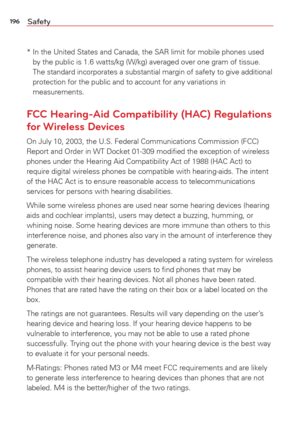 196 Safety

* In the United States and Canada, the SAR limit for mobile phones used by the public is 1.6 watts/kg (W/kg) averaged over one gram of tissue. The standard incorporates a substantial margin of safety to give additional protection for the public and to account for any variations in measurements.

FCC Hearing-Aid Compatibility (HAC) Regulations for Wireless Devices

On July 10, 2003, the U.S. Federal Communications Commission (FCC) Report and Order in WT Docket 01-309 modified the exception of wireless phones under the Hearing Aid Compatibility Act of 1988 (HAC Act) to require digital wireless phones be compatible with hearing-aids. The intent of the HAC Act is to ensure reasonable access to telecommunications services for persons with hearing disabilities.

While some wireless phones are used near some hearing devices (hearing aids and cochlear implants), users may detect a buzzing, humming, or whining noise. Some hearing devices are more immune than others to this interference noise, and phones also vary in the amount of interference they generate.

The wireless telephone industry has developed a rating system for wireless phones, to assist hearing device users to find phones that may be compatible with their hearing devices. Not all phones have been rated. Phones that are rated have the rating on their box or a label located on the box.

The ratings are not guarantees. Results will vary depending on the user's hearing device and hearing loss. If your hearing device happens to be vulnerable to interference, you may not be able to use a rated phone successfully. Trying out the phone with your hearing device is the best way to evaluate it for your personal needs.

M-Ratings: Phones rated M3 or M4 meet FCC requirements and are likely to generate less interference to hearing devices than phones that are not labeled. M4 is the better/higher of the two ratings.